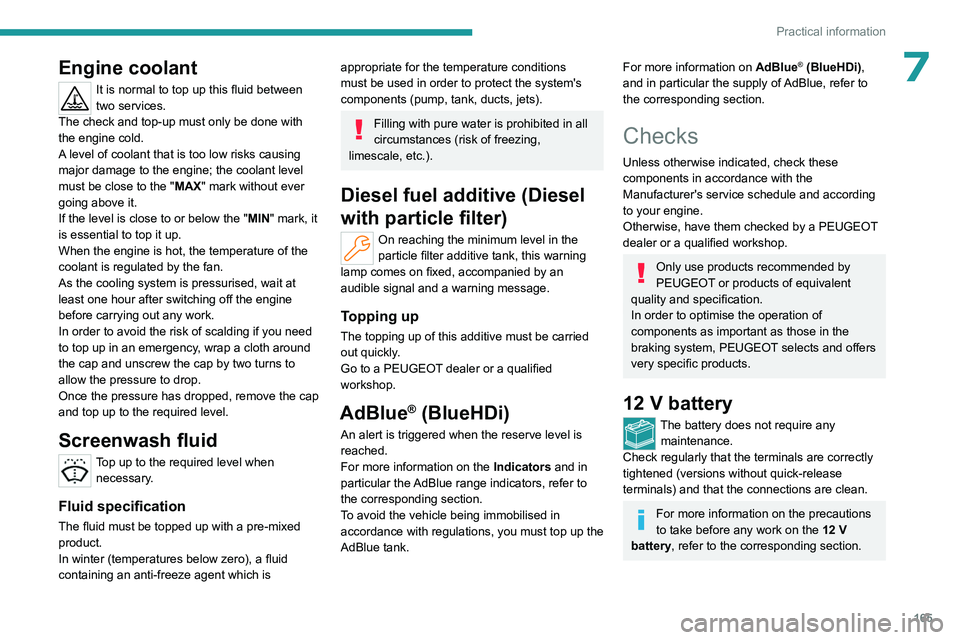 Practical information

7

Engine coolant

It is normal to top up this fluid between two services.
The check and top-up must only be done with the engine cold.
A level of coolant that is too low risks causing major damage to the engine; the coolant level must be close to the "MAX" mark without ever going above it.
If the level is close to or below the "MIN" mark, it is essential to top it up.
When the engine is hot, the temperature of the coolant is regulated by the fan.
As the cooling system is pressurised, wait at least one hour after switching off the engine before carrying out any work.
In order to avoid the risk of scalding if you need to top up in an emergency, wrap a cloth around the cap and unscrew the cap by two turns to allow the pressure to drop.
Once the pressure has dropped, remove the cap and top up to the required level.

Screenwash fluid

Top up to the required level when necessary.

Fluid specification

The fluid must be topped up with a pre-mixed product.
In winter (temperatures below zero), a fluid containing an anti-freeze agent which is appropriate for the temperature conditions must be used in order to protect the system's components (pump, tank, ducts, jets).

Filling with pure water is prohibited in all circumstances (risk of freezing, limescale, etc.).

Diesel fuel additive (Diesel with particle filter)

On reaching the minimum level in the particle filter additive tank, this warning lamp comes on fixed, accompanied by an audible signal and a warning message.

Topping up

The topping up of this additive must be carried out quickly.
Go to a PEUGEOT dealer or a qualified workshop.

AdBlue® (BlueHDi)

An alert is triggered when the reserve level is reached.
For more information on the Indicators and in particular the AdBlue range indicators, refer to the corresponding section.
To avoid the vehicle being immobilised in accordance with regulations, you must top up the AdBlue tank.

For more information on AdBlue® (BlueHDi), and in particular the supply of AdBlue, refer to the corresponding section.

Checks

Unless otherwise indicated, check these components in accordance with the Manufacturer's service schedule and according to your engine.
Otherwise, have them checked by a PEUGEOT dealer or a qualified workshop.

Only use products recommended by PEUGEOT or products of equivalent quality and specification.
In order to optimise the operation of components as important as those in the braking system, PEUGEOT selects and offers very specific products.

12 V battery

The battery does not require any maintenance.
Check regularly that the terminals are correctly tightened (versions without quick-release terminals) and that the connections are clean.

For more information on the precautions to take before any work on the 12 V battery, refer to the corresponding section.

165

carmanualsonline.info